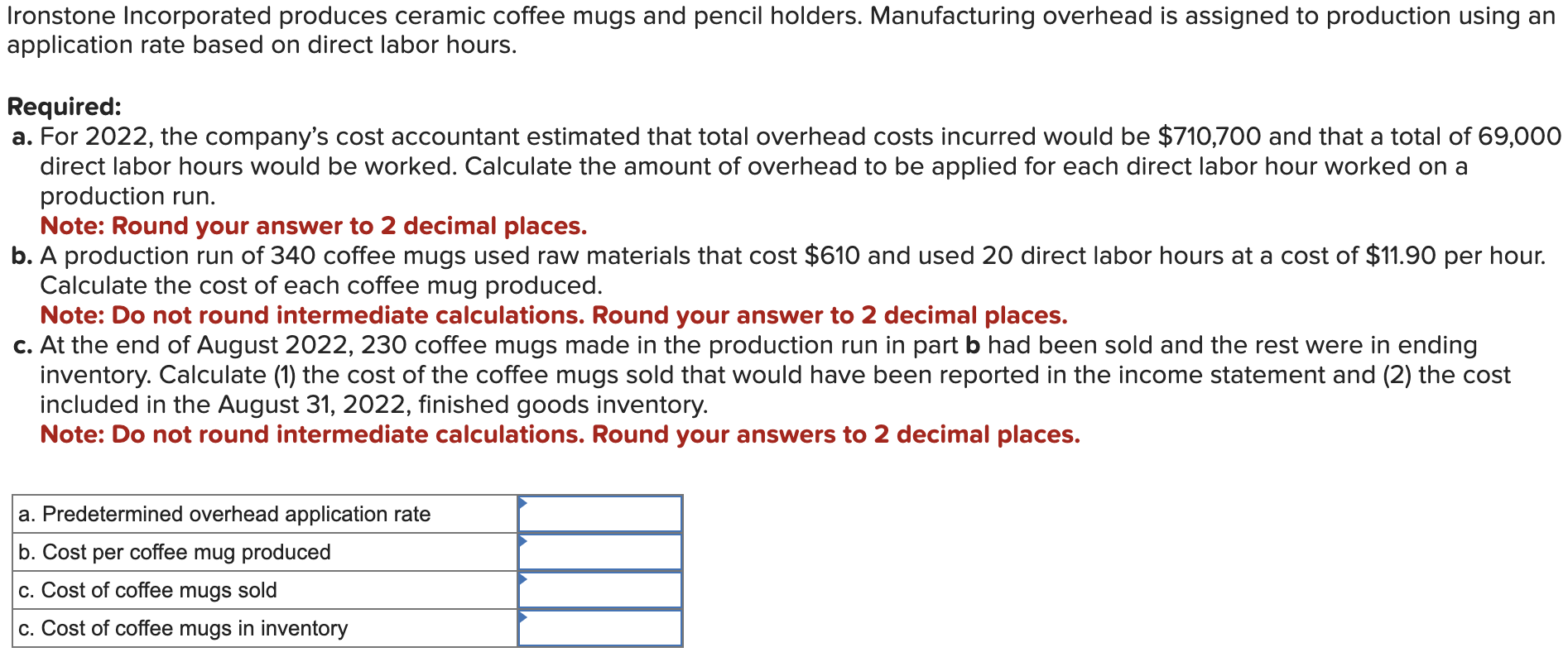 Ironstone Incorporated produces ceramic coffee mugs and pencil holders. Manufacturing overhead is assigned to production using an application rate based on direct labor hours.

Required:
a. For 2022, the company's cost accountant estimated that total overhead costs incurred would be \$710,700 and that a total of 69,000 direct labor hours would be worked. Calculate the amount of overhead to be applied for each direct labor hour worked on a production run.
Note: Round your answer to 2 decimal places.
b. A production run of 340 coffee mugs used raw materials that cost \$610 and used 20 direct labor hours at a cost of \$11.90 per hour. Calculate the cost of each coffee mug produced.
Note: Do not round intermediate calculations. Round your answer to 2 decimal places.
c. At the end of August 2022, 230 coffee mugs made in the production run in part b had been sold and the rest were in ending inventory. Calculate (1) the cost of the coffee mugs sold that would have been reported in the income statement and (2) the cost included in the August 31, 2022, finished goods inventory.
Note: Do not round intermediate calculations. Round your answers to 2 decimal places.

| a. Predetermined overhead application rate | |
|---|---|
| b. Cost per coffee mug produced | |
| c. Cost of coffee mugs sold | |
| c. Cost of coffee mugs in inventory | |